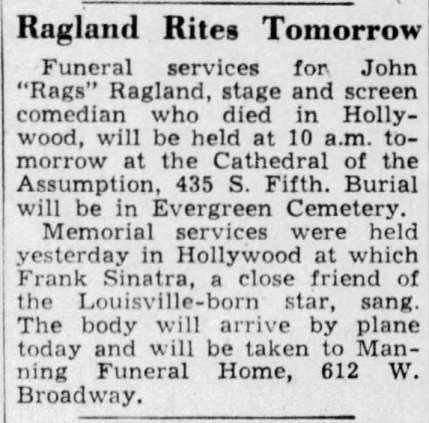 Ragland Rites Tomorrow

Funeral services for John "Rags" Ragland, stage and screen comedian who died in Hollywood, will be held at 10 a.m. tomorrow at the Cathedral of the Assumption, 435 S. Fifth. Burial will be in Evergreen Cemetery.

Memorial services were held yesterday in Hollywood at which Frank Sinatra, a close friend of the Louisville-born star, sang. The body will arrive by plane today and will be taken to Manning Funeral Home, 612 W. Broadway.